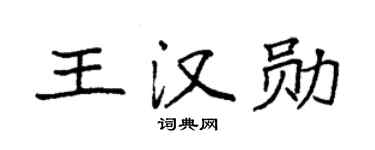 王汉勋

词典网